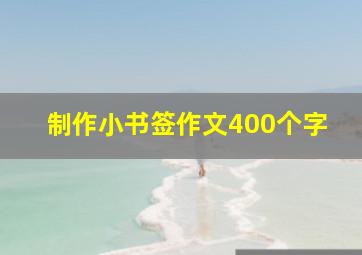 制作小书签作文400个字